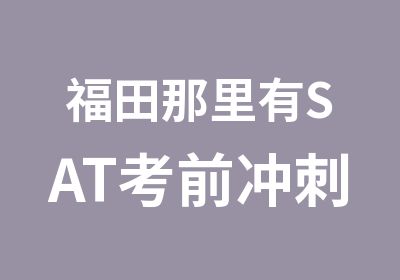 福田那里有SAT考前冲刺